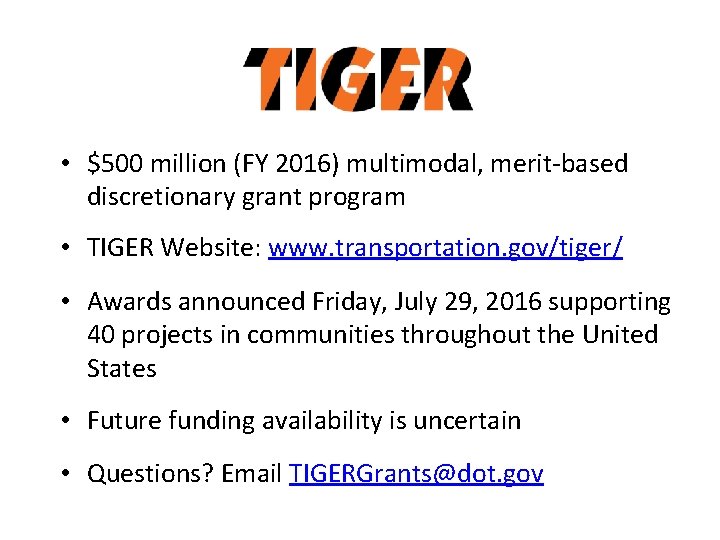 TIGER

• \$500 million (FY 2016) multimodal, merit-based discretionary grant program

• TIGER Website: www.transportation.gov/tiger/

• Awards announced Friday, July 29, 2016 supporting 40 projects in communities throughout the United States

• Future funding availability is uncertain

• Questions? Email TIGERGrants@dot.gov